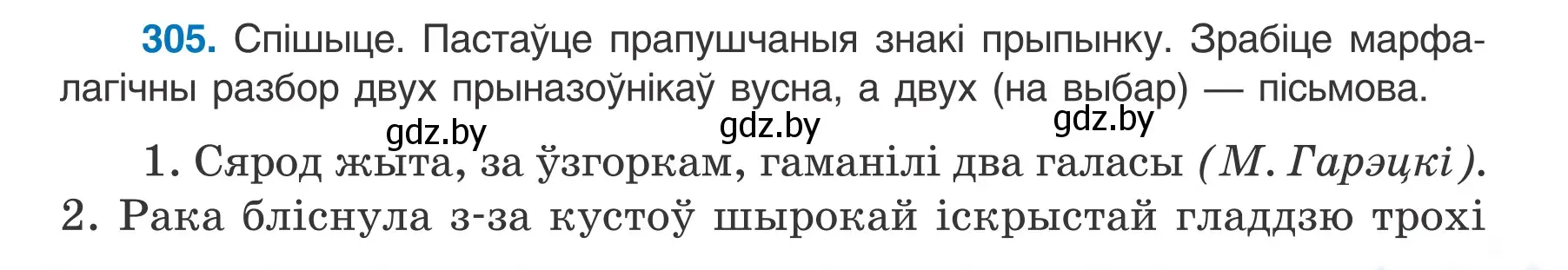 305. Спішыце. Пастаўце прапушчаныя знакі прыпынку. Зрабіце марфалагічны разбор двух прыназоўнікаў вусна, а двух (на выбар) — пісьмова.

gdz.by gdz.by gdz.by

1. Сярод жыта, за ўзгоркам, гаманілі два галасы (М. Гарэцкі).
2. Рака бліснула з-за кустоў шырокай іскрыстай гладдзю трохі